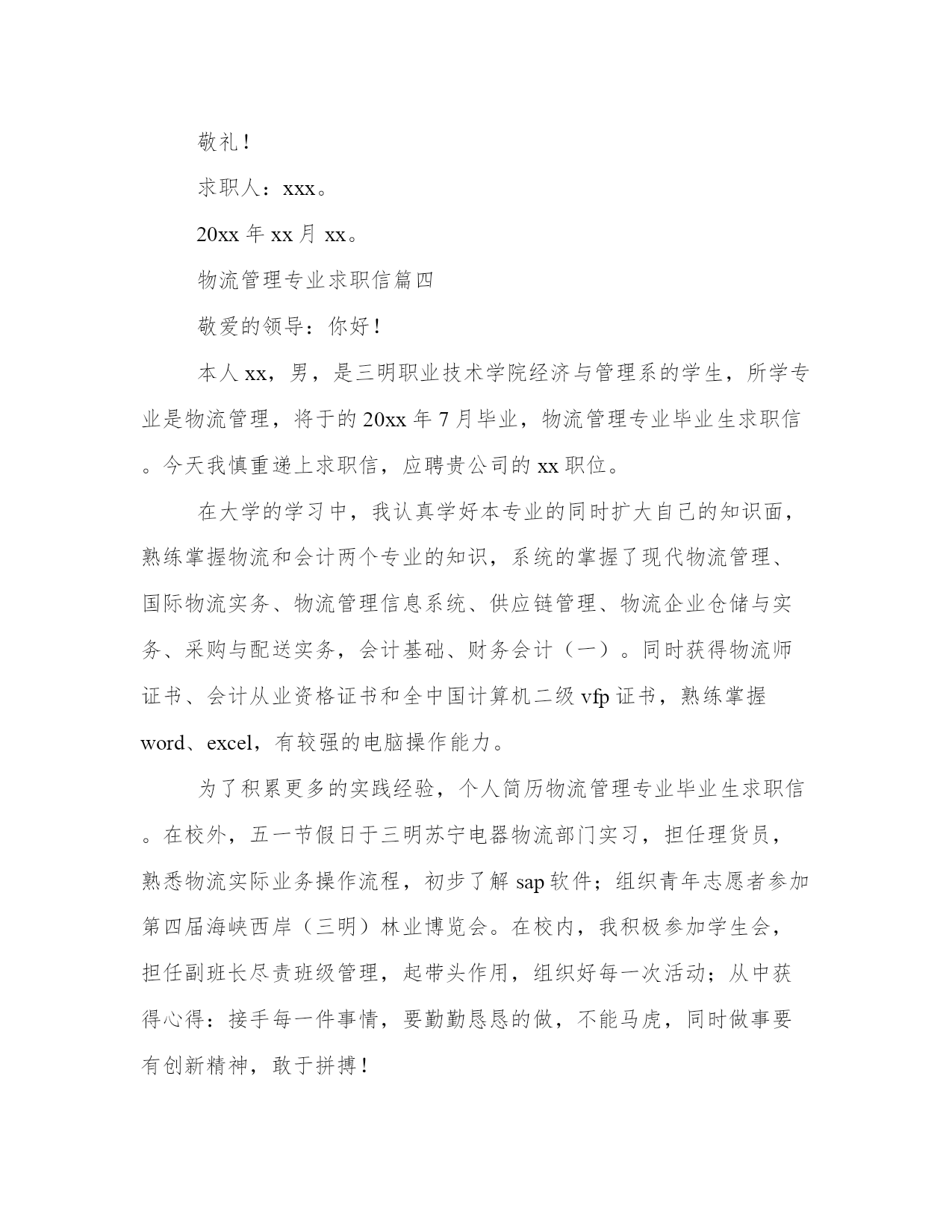 敬礼！

求职人：xxx。

20xx 年 xx 月 xx。

物流管理专业求职信篇四

敬爱的领导：你好！

本人 xx，男，是三明职业技术学院经济与管理系的学生，所学专业是物流管理，将于的 20xx 年 7 月毕业，物流管理专业毕业生求职信。今天我慎重递上求职信，应聘贵公司的 xx 职位。

在大学的学习中，我认真学好本专业的同时扩大自己的知识面，熟练掌握物流和会计两个专业的知识，系统的掌握了现代物流管理、国际物流实务、物流管理信息系统、供应链管理、物流企业仓储与实务、采购与配送实务，会计基础、财务会计（一）。同时获得物流师证书、会计从业资格证书和全中国计算机二级 vfp 证书，熟练掌握 word、excel，有较强的电脑操作能力。

为了积累更多的实践经验，个人简历物流管理专业毕业生求职信。在校外，五一节假日于三明苏宁电器物流部门实习，担任理货员，熟悉物流实际业务操作流程，初步了解 sap 软件；组织青年志愿者参加第四届海峡西岸（三明）林业博览会。在校内，我积极参加学生会，担任副班长尽责班级管理，起带头作用，组织好每一次活动；从中获得心得：接手每一件事情，要勤勤恳恳的做，不能马虎，同时做事要有创新精神，敢于拼搏！